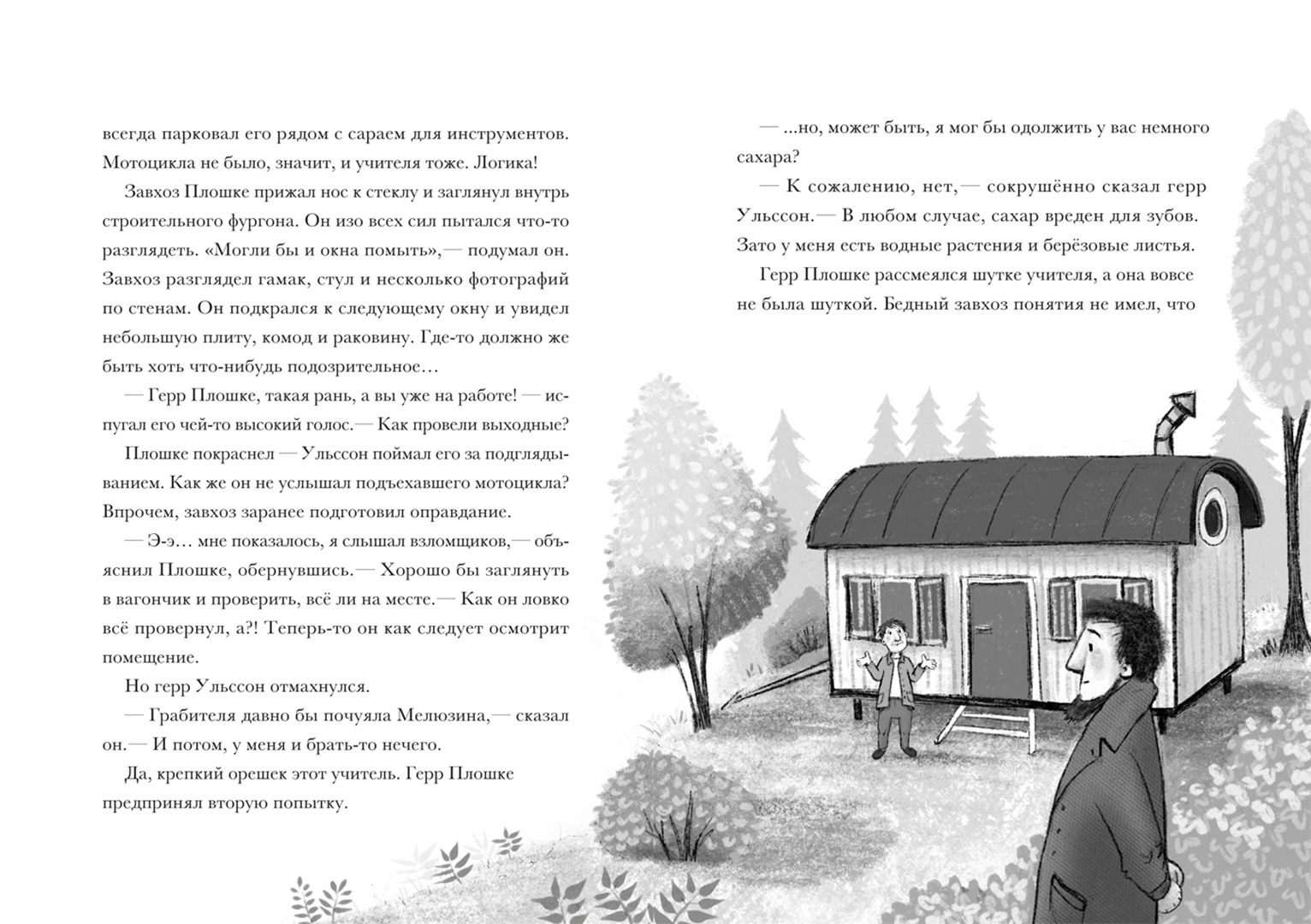 всегда парковал его рядом с сараем для инструментов. Мотоцикла не было, значит, и учителя тоже. Логика!

Завхоз Плошке прижал нос к стеклу и заглянул внутрь строительного фургона. Он изо всех сил пытался что-то разглядеть. «Могли бы и окна помыть»,— подумал он. Завхоз разглядел гамак, стул и несколько фотографий по стенам. Он подкрался к следующему окну и увидел небольшую плиту, комод и раковину. Где-то должно же быть хоть что-нибудь подозрительное…

— Герр Плошке, такая рань, а вы уже на работе! — испугал его чей-то высокий голос.— Как провели выходные?

Плошке покраснел — Ульссон поймал его за подглядыванием. Как же он не услышал подъехавшего мотоцикла? Впрочем, завхоз заранее подготовил оправдание.

— Э-э… мне показалось, я слышал взломщиков,— объяснил Плошке, обернувшись.— Хорошо бы заглянуть в вагончик и проверить, всё ли на месте.— Как он ловко всё провернул, а?! Теперь-то он как следует осмотрит помещение.

Но герр Ульссон отмахнулся.

— Грабителя давно бы почуяла Мелюзина,— сказал он.— И потом, у меня и брать-то нечего.

Да, крепкий орешек этот учитель. Герр Плошке предпринял вторую попытку.

— ...но, может быть, я мог бы одолжить у вас немного сахара?

— К сожалению, нет,— сокрушённо сказал герр Ульссон.— В любом случае, сахар вреден для зубов. Зато у меня есть водные растения и берёзовые листья.

Герр Плошке рассмеялся шутке учителя, а она вовсе не была шуткой. Бедный завхоз понятия не имел, что